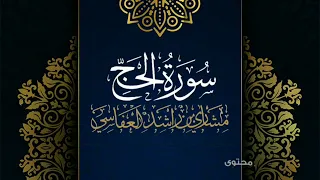 سُورَةُ الحَجّ
مشاري بن راشد العفاسي
محتوى